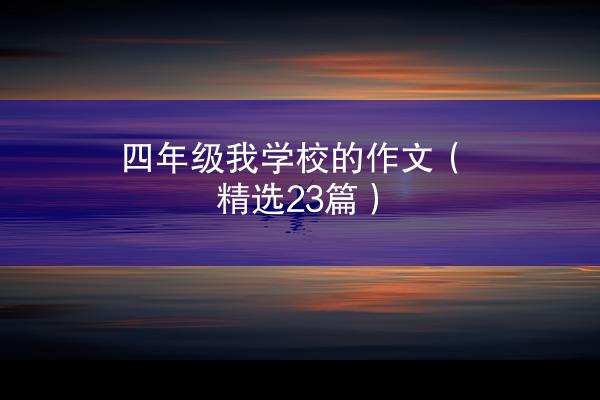 四年级我学校的作文（精选23篇）